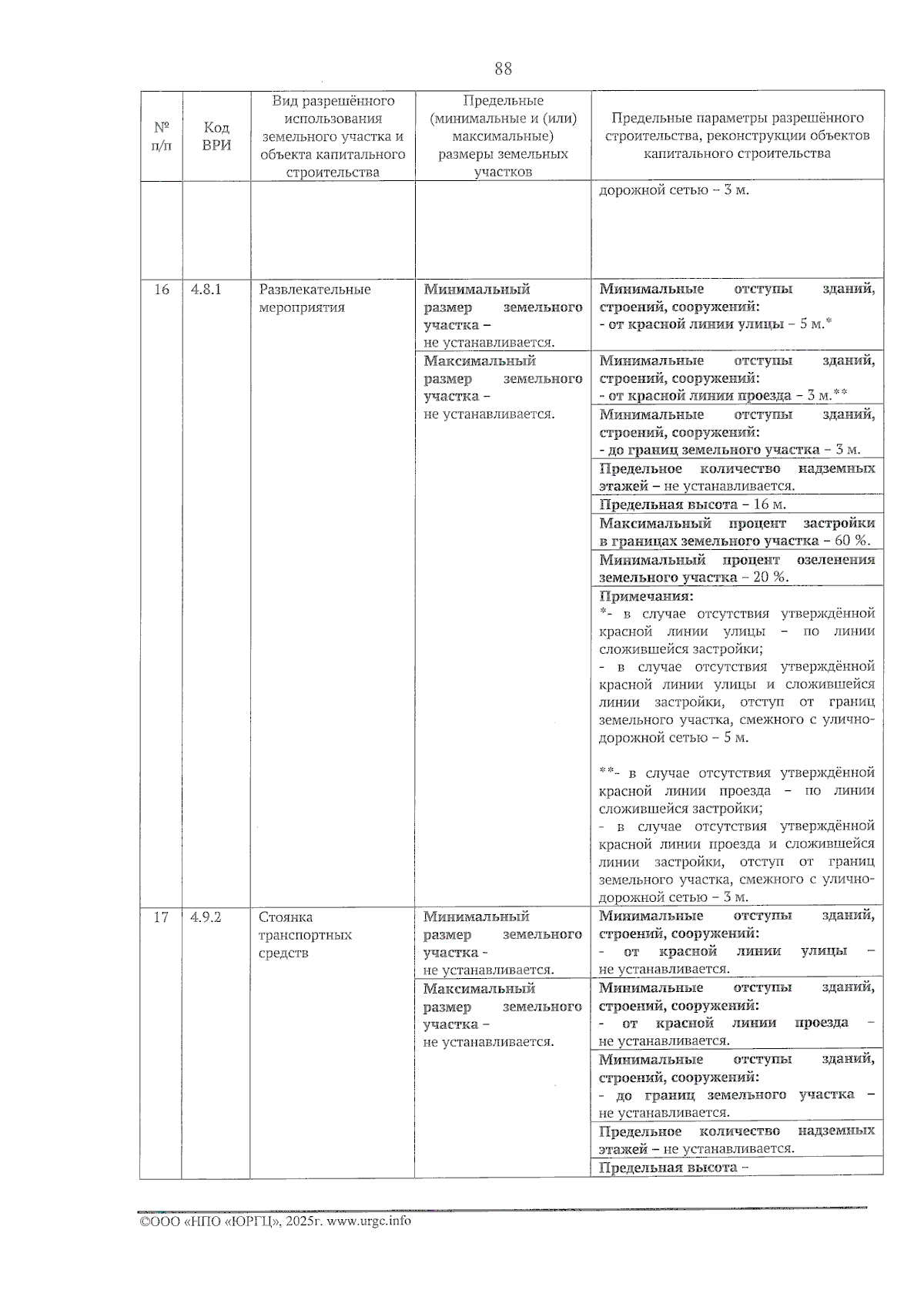 88

| № п/п | Код ВРИ | Вид разрешённого использования земельного участка и объекта капитального строительства | Предельные (минимальные и (или) максимальные) размеры земельных участков | Предельные параметры разрешённого строительства, реконструкции объектов капитального строительства |
|---|---|---|---|---|
| | | | | дорожной сетью – 3 м. |
| 16 | 4.8.1 | Развлекательные мероприятия | Минимальный размер земельного участка – не устанавливается. | Минимальные отступы зданий, строений, сооружений: - от красной линии улицы – 5 м.* |
| | | | Максимальный размер земельного участка – не устанавливается. | Минимальные отступы зданий, строений, сооружений: - от красной линии проезда – 3 м.** |
| | | | | Минимальные отступы зданий, строений, сооружений: - до границ земельного участка – 3 м. |
| | | | | Предельное количество надземных этажей – не устанавливается. |
| | | | | Предельная высота – 16 м. |
| | | | | Максимальный процент застройки в границах земельного участка – 60 %. |
| | | | | Минимальный процент озеленения земельного участка – 20 %. |
| | | | | Примечания: *- в случае отсутствия утверждённой красной линии улицы – по линии сложившейся застройки; - в случае отсутствия утверждённой красной линии улицы и сложившейся линии застройки, отступ от границ земельного участка, смежного с улично-дорожной сетью – 5 м. **- в случае отсутствия утверждённой красной линии проезда – по линии сложившейся застройки; - в случае отсутствия утверждённой красной линии проезда и сложившейся линии застройки, отступ от границ земельного участка, смежного с улично-дорожной сетью – 3 м. |
| 17 | 4.9.2 | Стоянка транспортных средств | Минимальный размер земельного участка - не устанавливается. | Минимальные отступы зданий, строений, сооружений: - от красной линии улицы – не устанавливается. |
| | | | Максимальный размер земельного участка – не устанавливается. | Минимальные отступы зданий, строений, сооружений: - от красной линии проезда – не устанавливается. |
| | | | | Минимальные отступы зданий, строений, сооружений: - до границ земельного участка – не устанавливается. |
| | | | | Предельное количество надземных этажей – не устанавливается. |
| | | | | Предельная высота – |

©ООО «НПО «ЮРГЦ», 2025г. www.urgc.info